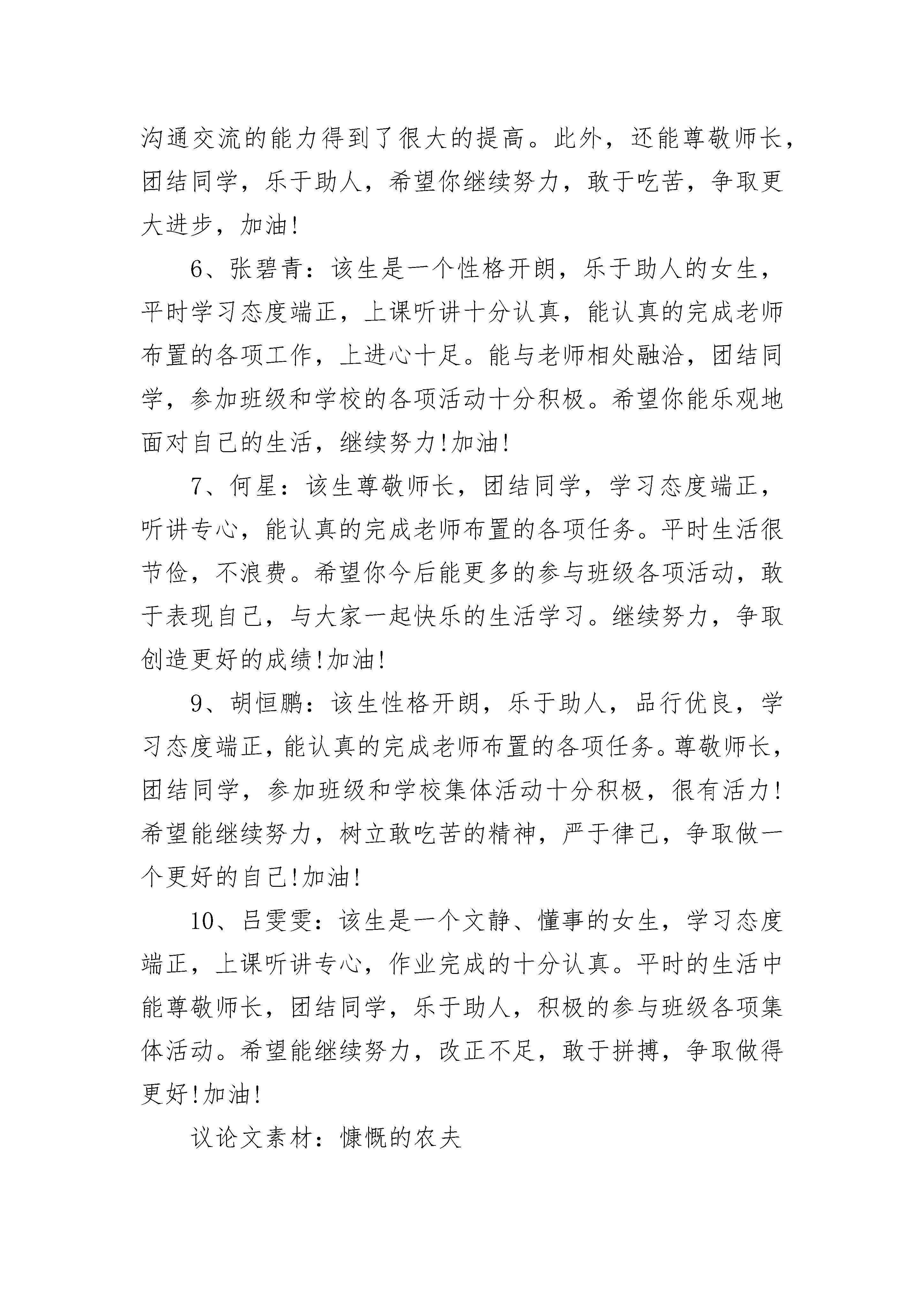 沟通交流的能力得到了很大的提高。此外，还能尊敬师长，团结同学，乐于助人，希望你继续努力，敢于吃苦，争取更大进步，加油!

6、张碧青：该生是一个性格开朗，乐于助人的女生，平时学习态度端正，上课听讲十分认真，能认真的完成老师布置的各项工作，上进心十足。能与老师相处融洽，团结同学，参加班级和学校的各项活动十分积极。希望你能乐观地面对自己的生活，继续努力!加油!

7、何星：该生尊敬师长，团结同学，学习态度端正，听讲专心，能认真的完成老师布置的各项任务。平时生活很节俭，不浪费。希望你今后能更多的参与班级各项活动，敢于表现自己，与大家一起快乐的生活学习。继续努力，争取创造更好的成绩!加油!

9、胡恒鹏：该生性格开朗，乐于助人，品行优良，学习态度端正，能认真的完成老师布置的各项任务。尊敬师长，团结同学，参加班级和学校集体活动十分积极，很有活力!希望能继续努力，树立敢吃苦的精神，严于律己，争取做一个更好的自己!加油!

10、吕雯雯：该生是一个文静、懂事的女生，学习态度端正，上课听讲专心，作业完成的十分认真。平时的生活中能尊敬师长，团结同学，乐于助人，积极的参与班级各项集体活动。希望能继续努力，改正不足，敢于拼搏，争取做得更好!加油!

议论文素材：慷慨的农夫